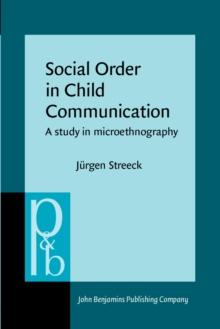 Social Order in Child Communication

A study in microethnography

Jürgen Streeck

p&b

John Benjamins Publishing Company